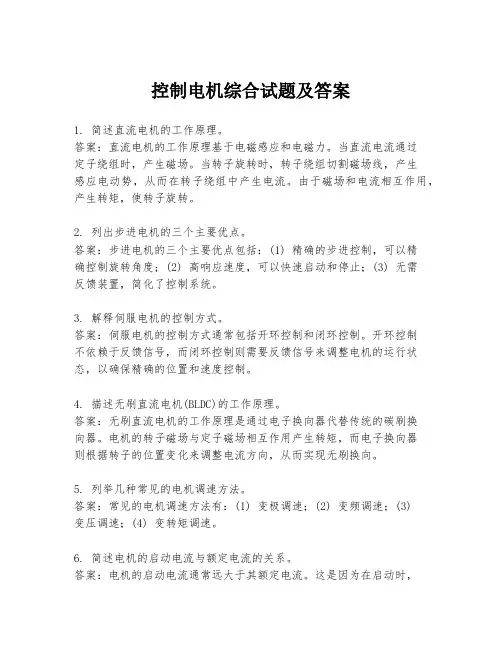 控制电机综合试题及答案

1. 简述直流电机的工作原理。
答案：直流电机的工作原理基于电磁感应和电磁力。当直流电流通过定子绕组时，产生磁场。当转子旋转时，转子绕组切割磁场线，产生感应电动势，从而在转子绕组中产生电流。由于磁场和电流相互作用，产生转矩，使转子旋转。

2. 列出步进电机的三个主要优点。
答案：步进电机的三个主要优点包括：(1) 精确的步进控制，可以精确控制旋转角度；(2) 高响应速度，可以快速启动和停止；(3) 无需反馈装置，简化了控制系统。

3. 解释伺服电机的控制方式。
答案：伺服电机的控制方式通常包括开环控制和闭环控制。开环控制不依赖于反馈信号，而闭环控制则需要反馈信号来调整电机的运行状态，以确保精确的位置和速度控制。

4. 描述无刷直流电机(BLDC)的工作原理。
答案：无刷直流电机的工作原理是通过电子换向器代替传统的碳刷换向器。电机的转子磁场与定子磁场相互作用产生转矩，而电子换向器则根据转子的位置变化来调整电流方向，从而实现无刷换向。

5. 列举几种常见的电机调速方法。
答案：常见的电机调速方法有：(1) 变极调速；(2) 变频调速；(3) 变压调速；(4) 变转矩调速。

6. 简述电机的启动电流与额定电流的关系。
答案：电机的启动电流通常远大于其额定电流。这是因为在启动时，